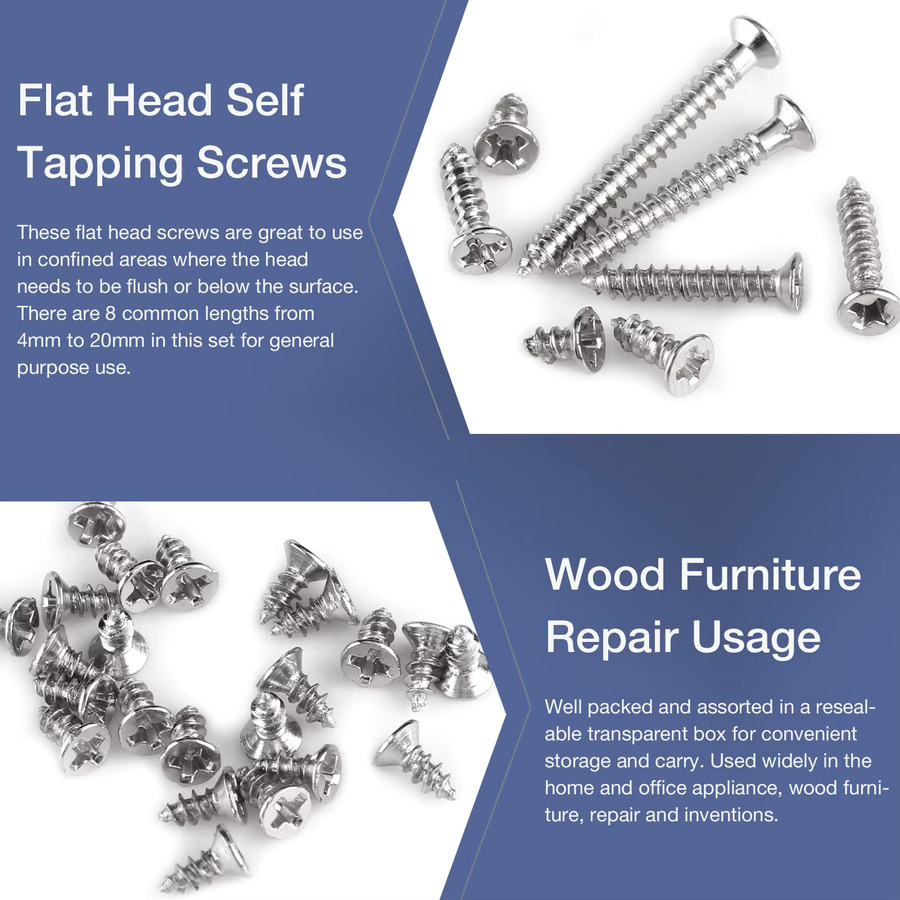 Flat Head Self Tapping Screws

These flat head screws are great to use in confined areas where the head needs to be flush or below the surface. There are 8 common lengths from 4mm to 20mm in this set for general purpose use.

Wood Furniture Repair Usage

Well packed and assorted in a resealable transparent box for convenient storage and carry. Used widely in the home and office appliance, wood furniture, repair and inventions.